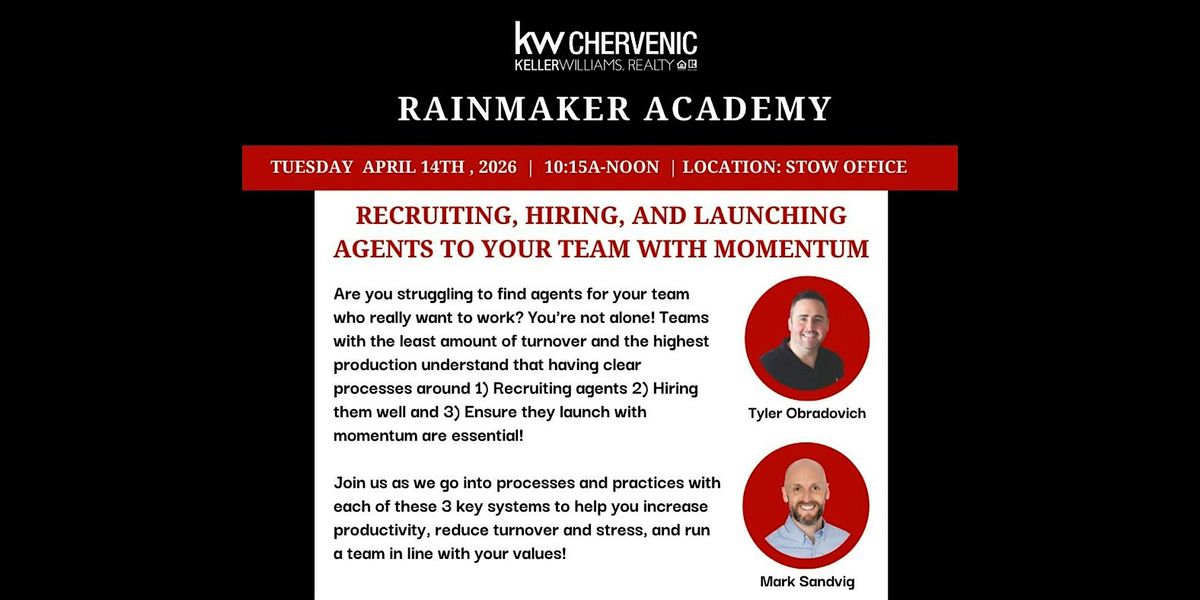 kw CHERVENIC
KELLERWILLIAMS. REALTY

RAINMAKER ACADEMY

TUESDAY APRIL 14TH , 2026 | 10:15A-NOON | LOCATION: STOW OFFICE

RECRUITING, HIRING, AND LAUNCHING AGENTS TO YOUR TEAM WITH MOMENTUM

Are you struggling to find agents for your team who really want to work? You're not alone! Teams with the least amount of turnover and the highest production understand that having clear processes around 1) Recruiting agents 2) Hiring them well and 3) Ensure they launch with momentum are essential!

Join us as we go into processes and practices with each of these 3 key systems to help you increase productivity, reduce turnover and stress, and run a team in line with your values!

Tyler Obradovich

Mark Sandvig